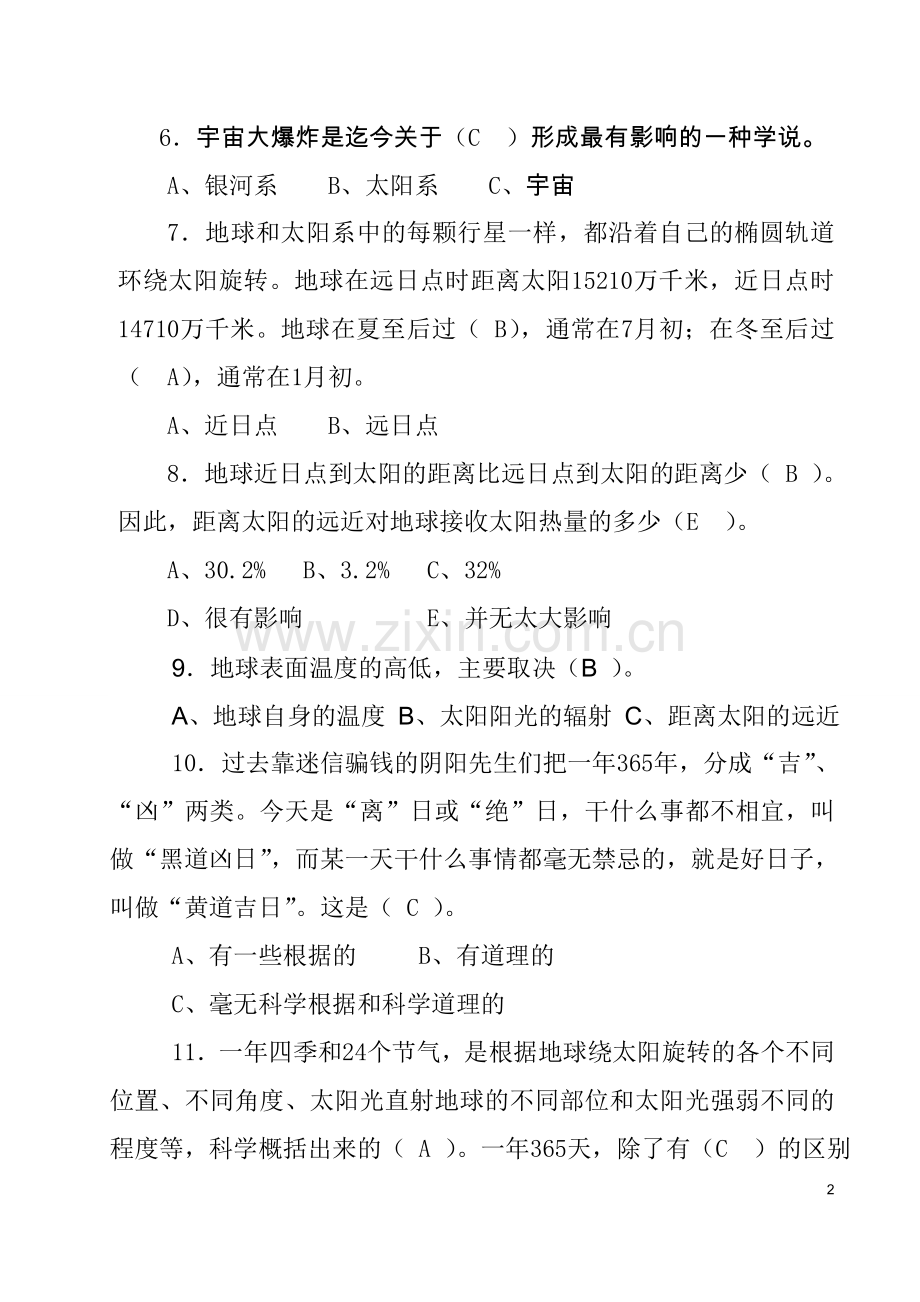 6．宇宙大爆炸是迄今关于（C　）形成最有影响的一种学说。

A、银河系　　B、太阳系　　C、宇宙

7．地球和太阳系中的每颗行星一样，都沿着自己的椭圆轨道环绕太阳旋转。地球在远日点时距离太阳15210万千米，近日点时14710万千米。地球在夏至后过（ B)，通常在7月初；在冬至后过（　A)，通常在1月初。

A、近日点　　B、远日点

8．地球近日点到太阳的距离比远日点到太阳的距离少（ B )。因此，距离太阳的远近对地球接收太阳热量的多少（E　)。

A、30.2%　　B、3.2%　　C、32%

D、很有影响　　　　E、并无太大影响

9．地球表面温度的高低，主要取决（B )。

A、地球自身的温度 B、太阳阳光的辐射 C、距离太阳的远近

10．过去靠迷信骗钱的阴阳先生们把一年365年，分成“吉”、“凶”两类。今天是“离”日或“绝”日，干什么事都不相宜，叫做“黑道凶日”，而某一天干什么事情都毫无禁忌的，就是好日子，叫做“黄道吉日”。这是（ C )。

A、有一些根据的　　　B、有道理的

C、毫无科学根据和科学道理的

11．一年四季和24个节气，是根据地球绕太阳旋转的各个不同位置、不同角度、太阳光直射地球的不同部位和太阳光强弱不同的程度等，科学概括出来的（ A )。一年365天，除了有（C　）的区别

2

www.zixin.com.cn